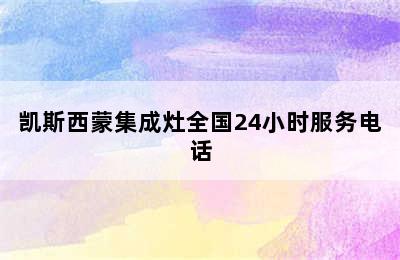 凯斯西蒙集成灶全国24小时服务电话